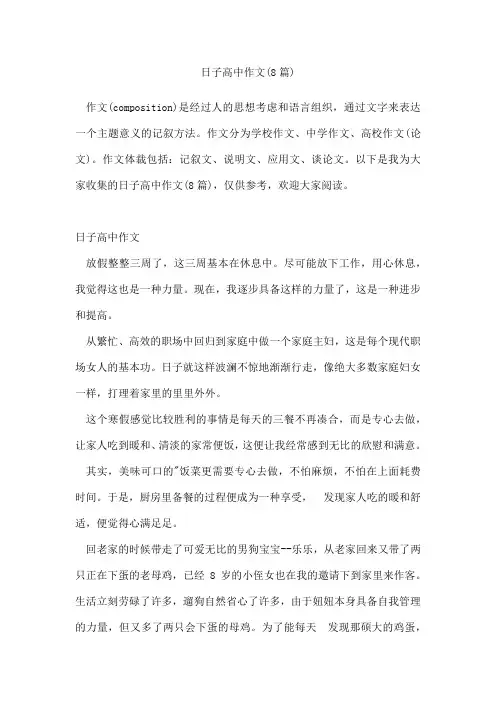 日子高中作文(8篇)

作文(composition)是经过人的思想考虑和语言组织，通过文字来表达一个主题意义的记叙方法。作文分为学校作文、中学作文、高校作文(论文)。作文体裁包括：记叙文、说明文、应用文、谈论文。以下是我为大家收集的日子高中作文(8篇)，仅供参考，欢迎大家阅读。

日子高中作文

放假整整三周了，这三周基本在休息中。尽可能放下工作，用心休息，我觉得这也是一种力量。现在，我逐步具备这样的力量了，这是一种进步和提高。

从繁忙、高效的职场中回归到家庭中做一个家庭主妇，这是每个现代职场女人的基本功。日子就这样波澜不惊地渐渐行走，像绝大多数家庭妇女一样，打理着家里的里里外外。

这个寒假感觉比较胜利的事情是每天的三餐不再凑合，而是专心去做，让家人吃到暖和、清淡的家常便饭，这便让我经常感到无比的欣慰和满意。

其实，美味可口的"饭菜更需要专心去做，不怕麻烦，不怕在上面耗费时间。于是，厨房里备餐的过程便成为一种享受， 发现家人吃的暖和舒适，便觉得心满足足。

回老家的时候带走了可爱无比的男狗宝宝--乐乐，从老家回来又带了两只正在下蛋的老母鸡，已经 8 岁的小侄女也在我的邀请下到家里来作客。生活立刻劳碌了许多，遛狗自然省心了许多，由于妞妞本身具备自我管理的力量，但又多了两只会下蛋的母鸡。为了能每天 发现那硕大的鸡蛋，